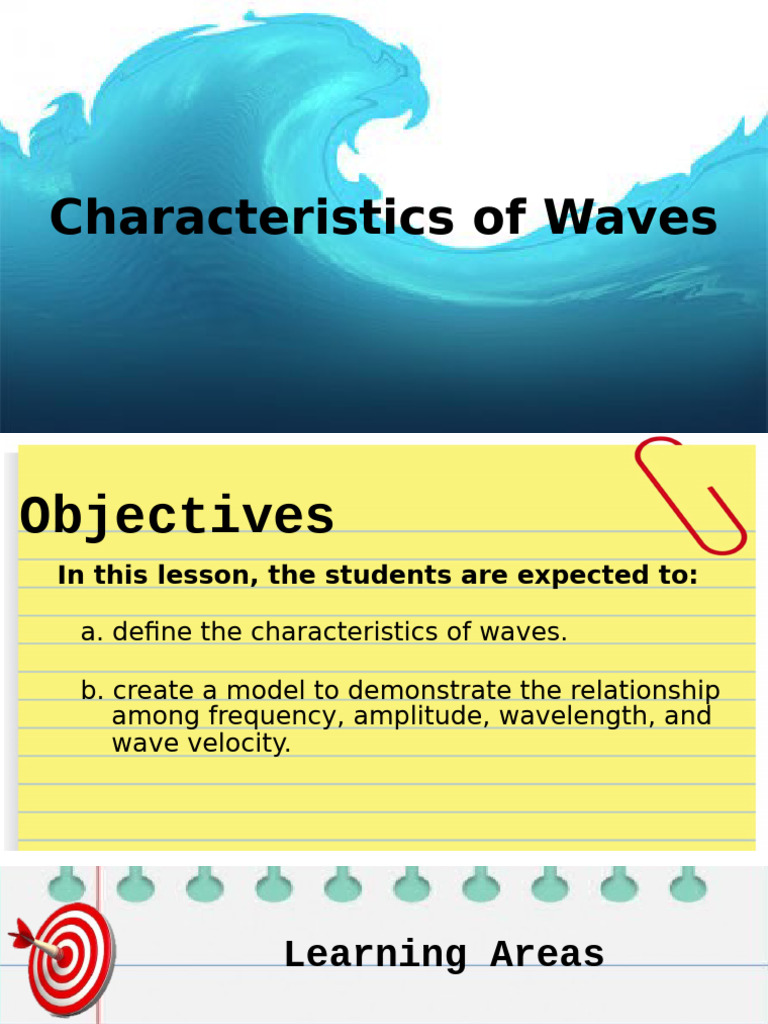 Characteristics of Waves

Objectives

In this lesson, the students are expected to:

a. define the characteristics of waves.

b. create a model to demonstrate the relationship among frequency, amplitude, wavelength, and wave velocity.

Learning Areas